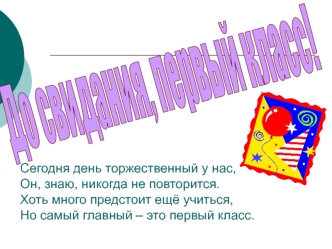 До свидания, первый класс!

Сегодня день торжественный у нас,
Он, знаю, никогда не повторится.
Хоть много предстоит ещё учиться,
Но самый главный – это первый класс.